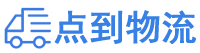 点到物流